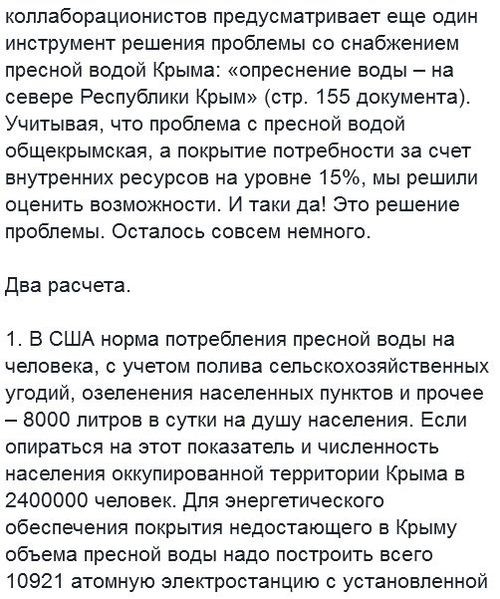 коллаборационистов предусматривает еще один инструмент решения проблемы со снабжением пресной водой Крыма: «опреснение воды – на севере Республики Крым» (стр. 155 документа). Учитывая, что проблема с пресной водой общекрымская, а покрытие потребности за счет внутренних ресурсов на уровне 15%, мы решили оценить возможности. И таки да! Это решение проблемы. Осталось совсем немного.

Два расчета.

1. В США норма потребления пресной воды на человека, с учетом полива сельскохозяйственных угодий, озеленения населенных пунктов и прочее – 8000 литров в сутки на душу населения. Если опираться на этот показатель и численность населения оккупированной территории Крыма в 2400000 человек. Для энергетического обеспечения покрытия недостающего в Крыму объема пресной воды надо построить всего 10921 атомную электростанцию с установленной